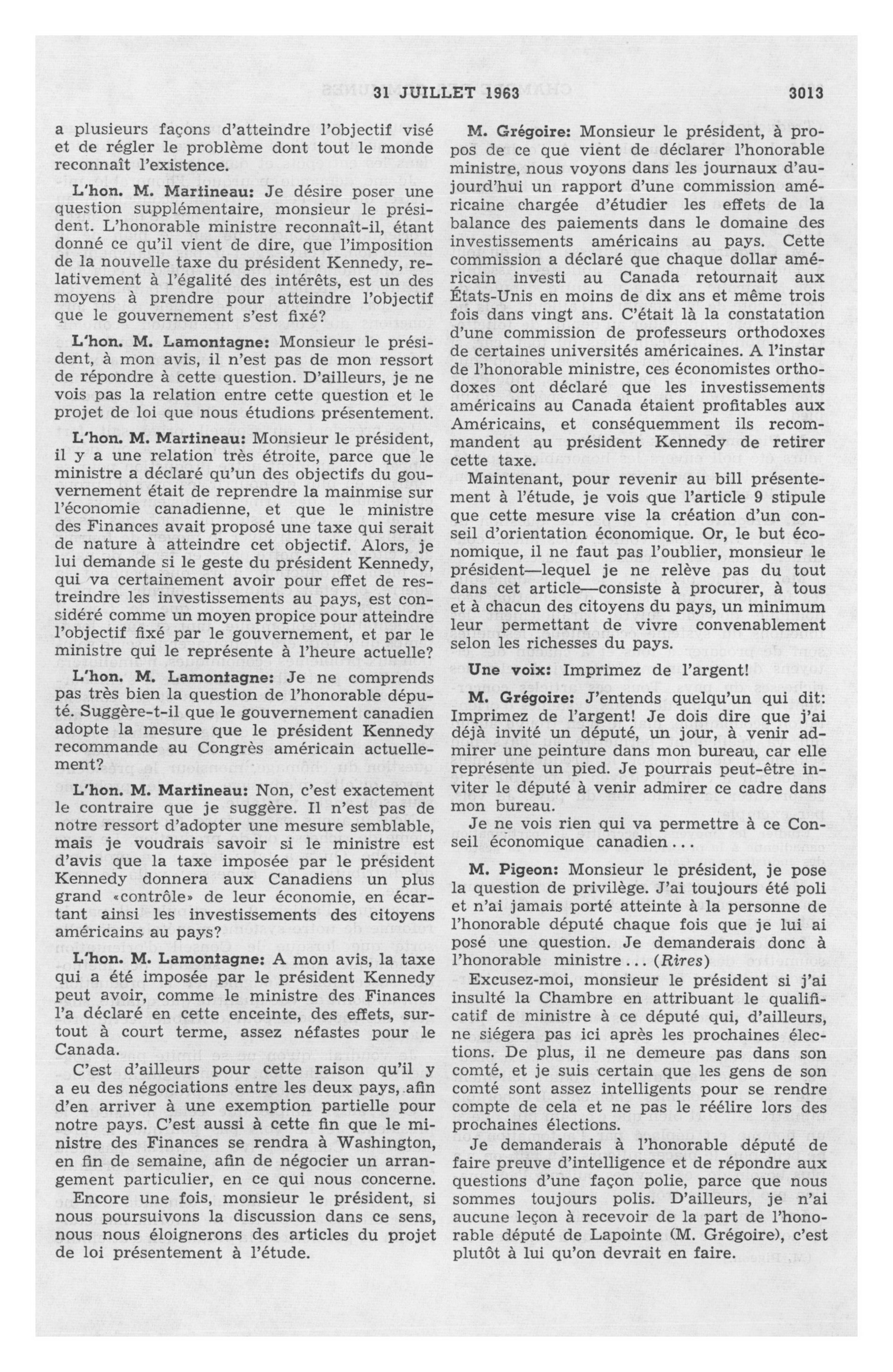 31 JUILLET 1963 3013

a plusieurs façons d'atteindre l'objectif visé et de régler le problème dont tout le monde reconnaît l'existence.

L'hon. M. Martineau: Je désire poser une question supplémentaire, monsieur le président. L'honorable ministre reconnaît-il, étant donné ce qu'il vient de dire, que l'imposition de la nouvelle taxe du président Kennedy, relativement à l'égalité des intérêts, est un des moyens à prendre pour atteindre l'objectif que le gouvernement s'est fixé?

L'hon. M. Lamontagne: Monsieur le président, à mon avis, il n'est pas de mon ressort de répondre à cette question. D'ailleurs, je ne vois pas la relation entre cette question et le projet de loi que nous étudions présentement.

L'hon. M. Martineau: Monsieur le président, il y a une relation très étroite, parce que le ministre a déclaré qu'un des objectifs du gouvernement était de reprendre la mainmise sur l'économie canadienne, et que le ministre des Finances avait proposé une taxe qui serait de nature à atteindre cet objectif. Alors, je lui demande si le geste du président Kennedy, qui va certainement avoir pour effet de restreindre les investissements au pays, est considéré comme un moyen propice pour atteindre l'objectif fixé par le gouvernement, et par le ministre qui le représente à l'heure actuelle?

L'hon. M. Lamontagne: Je ne comprends pas très bien la question de l'honorable député. Suggère-t-il que le gouvernement canadien adopte la mesure que le président Kennedy recommande au Congrès américain actuellement?

L'hon. M. Martineau: Non, c'est exactement le contraire que je suggère. Il n'est pas de notre ressort d'adopter une mesure semblable, mais je voudrais savoir si le ministre est d'avis que la taxe imposée par le président Kennedy donnera aux Canadiens un plus grand «contrôle» de leur économie, en écartant ainsi les investissements des citoyens américains au pays?

L'hon. M. Lamontagne: A mon avis, la taxe qui a été imposée par le président Kennedy peut avoir, comme le ministre des Finances l'a déclaré en cette enceinte, des effets, surtout à court terme, assez néfastes pour le Canada.

C'est d'ailleurs pour cette raison qu'il y a eu des négociations entre les deux pays, afin d'en arriver à une exemption partielle pour notre pays. C'est aussi à cette fin que le ministre des Finances se rendra à Washington, en fin de semaine, afin de négocier un arrangement particulier, en ce qui nous concerne.

Encore une fois, monsieur le président, si nous poursuivons la discussion dans ce sens, nous nous éloignerons des articles du projet de loi présentement à l'étude.

M. Grégoire: Monsieur le président, à propos de ce que vient de déclarer l'honorable ministre, nous voyons dans les journaux d'aujourd'hui un rapport d'une commission américaine chargée d'étudier les effets de la balance des paiements dans le domaine des investissements américains au pays. Cette commission a déclaré que chaque dollar américain investi au Canada retournait aux États-Unis en moins de dix ans et même trois fois dans vingt ans. C'était là la constatation d'une commission de professeurs orthodoxes de certaines universités américaines. A l'instar de l'honorable ministre, ces économistes orthodoxes ont déclaré que les investissements américains au Canada étaient profitables aux Américains, et conséquemment ils recommandent au président Kennedy de retirer cette taxe.

Maintenant, pour revenir au bill présentement à l'étude, je vois que l'article 9 stipule que cette mesure vise la création d'un conseil d'orientation économique. Or, le but économique, il ne faut pas l'oublier, monsieur le président—lequel je ne relève pas du tout dans cet article—consiste à procurer, à tous et à chacun des citoyens du pays, un minimum leur permettant de vivre convenablement selon les richesses du pays.

Une voix: Imprimez de l'argent!

M. Grégoire: J'entends quelqu'un qui dit: Imprimez de l'argent! Je dois dire que j'ai déjà invité un député, un jour, à venir admirer une peinture dans mon bureau, car elle représente un pied. Je pourrais peut-être inviter le député à venir admirer ce cadre dans mon bureau.

Je ne vois rien qui va permettre à ce Conseil économique canadien...

M. Pigeon: Monsieur le président, je pose la question de privilège. J'ai toujours été poli et n'ai jamais porté atteinte à la personne de l'honorable député chaque fois que je lui ai posé une question. Je demanderais donc à l'honorable ministre... (Rires)

Excusez-moi, monsieur le président si j'ai insulté la Chambre en attribuant le qualificatif de ministre à ce député qui, d'ailleurs, ne siégera pas ici après les prochaines élections. De plus, il ne demeure pas dans son comté, et je suis certain que les gens de son comté sont assez intelligents pour se rendre compte de cela et ne pas le réélire lors des prochaines élections.

Je demanderais à l'honorable député de faire preuve d'intelligence et de répondre aux questions d'une façon polie, parce que nous sommes toujours polis. D'ailleurs, je n'ai aucune leçon à recevoir de la part de l'honorable député de Lapointe (M. Grégoire), c'est plutôt à lui qu'on devrait en faire.